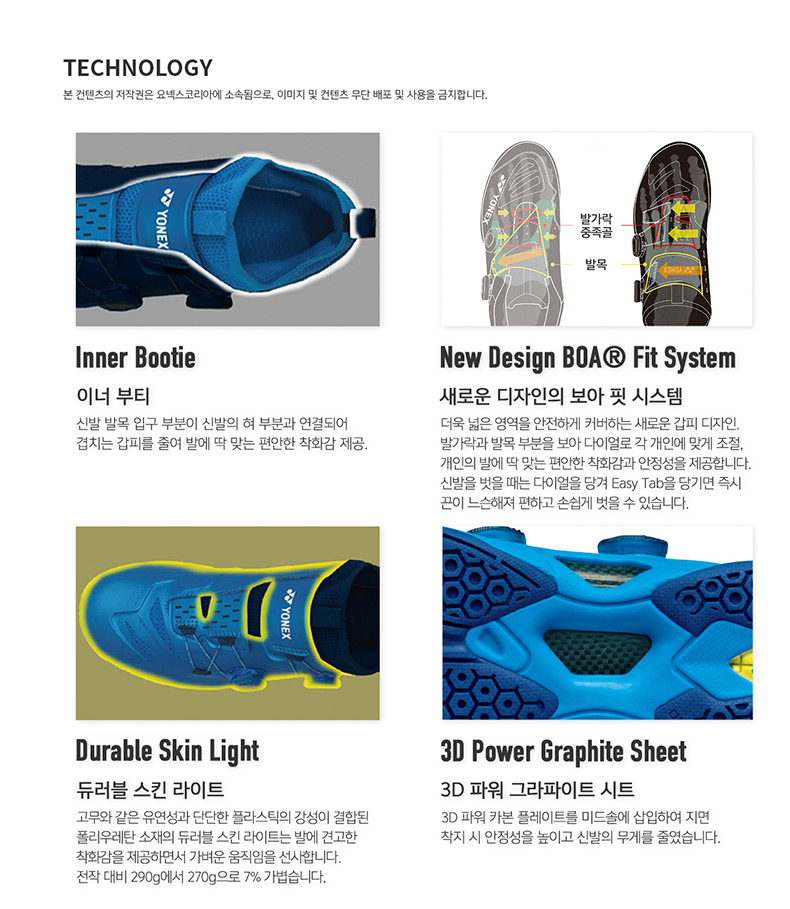 TECHNOLOGY

본 컨텐츠의 저작권은 요넥스코리아에 소속됨으로, 이미지 및 컨텐츠 무단 배포 및 사용을 금지합니다.

YONEX

Inner Bootie

이너 부티

신발 발목 입구 부분이 신발의 혀 부분과 연결되어 겹치는 갑피를 줄여 발에 딱 맞는 편안한 착화감 제공.

발가락
중족골

발목

New Design BOA® Fit System

새로운 디자인의 보아 핏 시스템

더욱 넓은 영역을 안전하게 커버하는 새로운 갑피 디자인. 발가락과 발목 부분을 보아 다이얼로 각 개인에 맞게 조절, 개인의 발에 딱 맞는 편안한 착화감과 안정성을 제공합니다. 신발을 벗을 때는 다이얼을 당겨 Easy Tab을 당기면 즉시 끈이 느슨해져 편하고 손쉽게 벗을 수 있습니다.

YONEX

Durable Skin Light

듀러블 스킨 라이트

고무와 같은 유연성과 단단한 플라스틱의 강성이 결합된 폴리우레탄 소재의 듀러블 스킨 라이트는 발에 견고한 착화감을 제공하면서 가벼운 움직임을 선사합니다. 전작 대비 290g에서 270g으로 7% 가볍습니다.

3D Power Graphite Sheet

3D 파워 그라파이트 시트

3D 파워 카본 플레이트를 미드솔에 삽입하여 지면 착지 시 안정성을 높이고 신발의 무게를 줄였습니다.